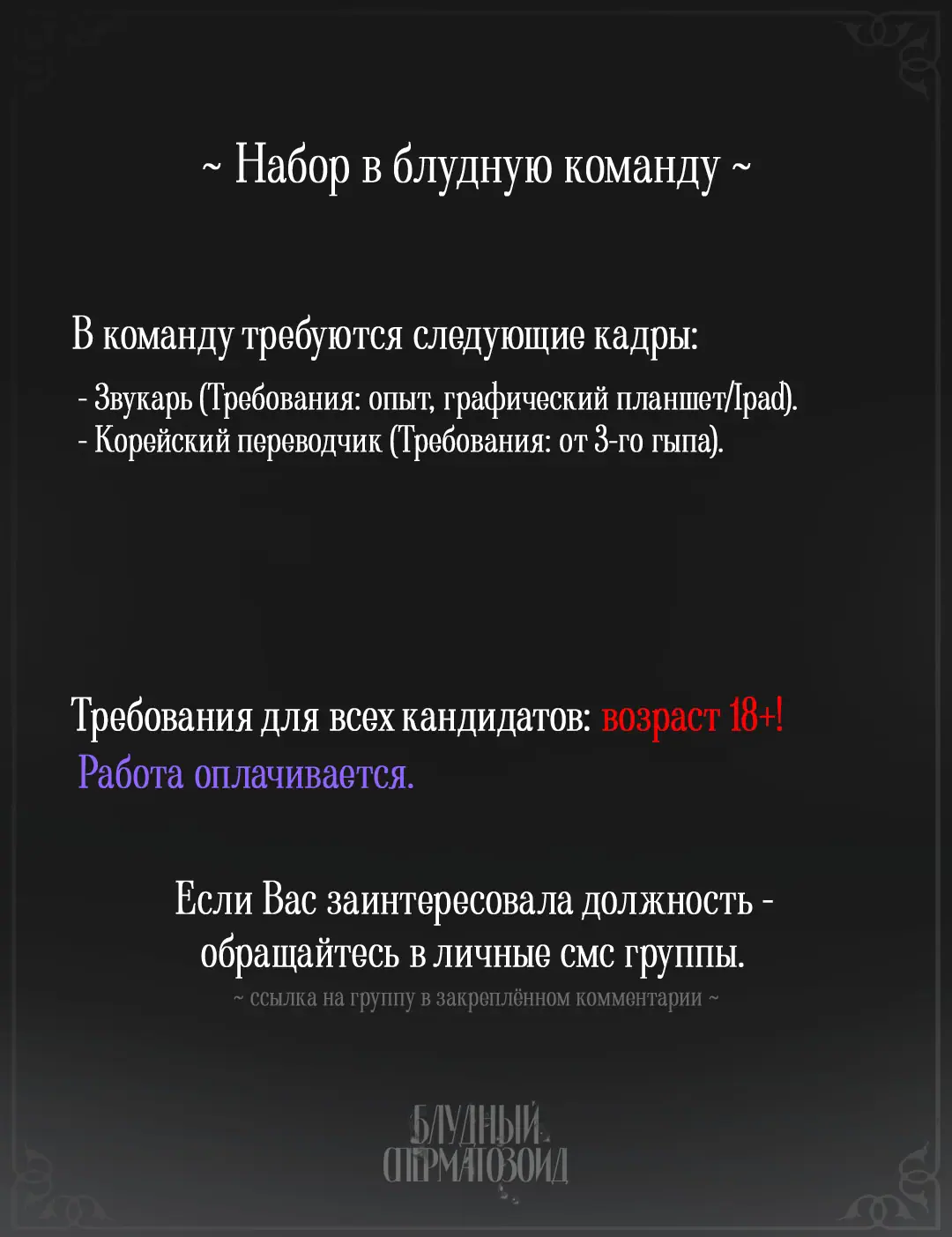 ~ Набор в блудную команду ~

В команду требуются следующие кадры:

- Звукарь (Требования: опыт, графический планшет/Ipad).
- Корейский переводчик (Требования: от 3-го гыпа).

Требования для всех кандидатов: возраст 18+!
Работа оплачивается.

Если Вас заинтересовала должность -
обращайтесь в личные смс группы.
~ ссылка на группу в закреплённом комментарии ~

БЛУДНЫЙ
СПЕРМАТОЗОИД